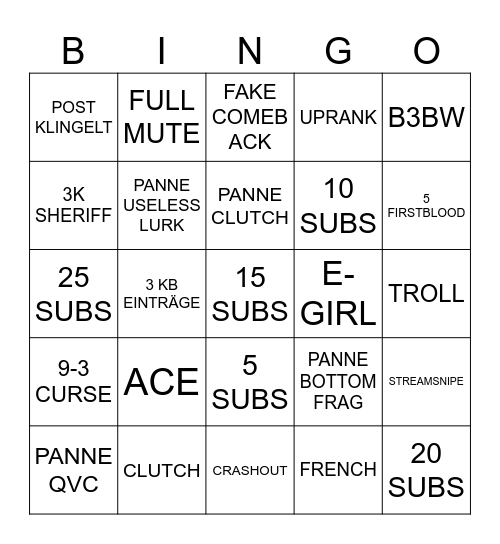 | B | I | N | G | O |
|---|---|---|---|---|
| POST KLINGELT | FULL MUTE | FAKE COMEBACK | UPRANK | B3BW |
| 3K SHERIFF | PANNE USELESS LURK | PANNE CLUTCH | 10 SUBS | 5 FIRSTBLOOD |
| 25 SUBS | 3 KB EINTRÄGE | 15 SUBS | E-GIRL | TROLL |
| 9-3 CURSE | ACE | 5 SUBS | PANNE BOTTOM FRAG | STREAMSNIPE |
| PANNE QVC | CLUTCH | CRASHOUT | FRENCH | 20 SUBS |